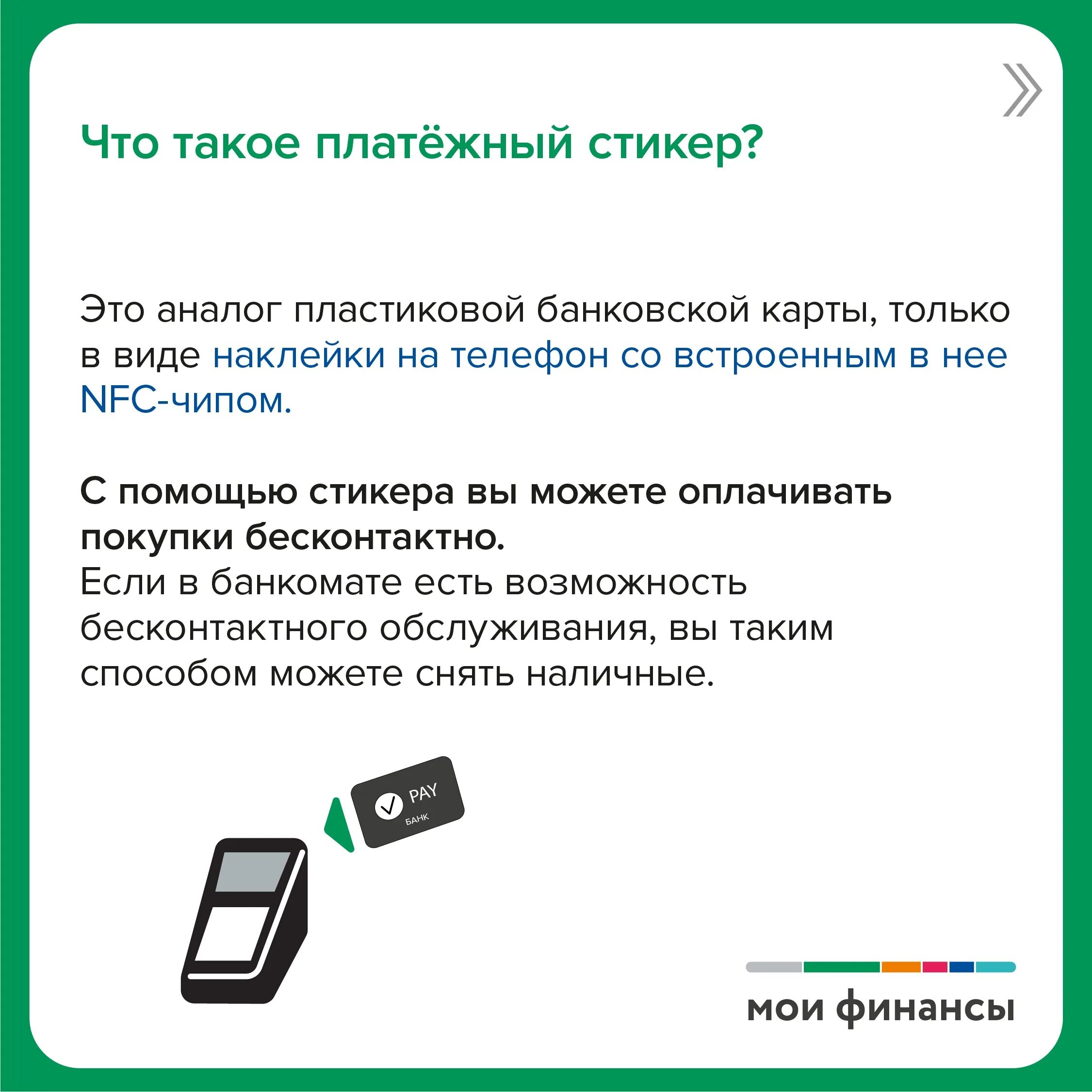 Что такое платёжный стикер?

Это аналог пластиковой банковской карты, только в виде наклейки на телефон со встроенным в нее NFC-чипом.

С помощью стикера вы можете оплачивать покупки бесконтактно.
Если в банкомате есть возможность бесконтактного обслуживания, вы таким способом можете снять наличные.

PAY
БАНК

мои финансы